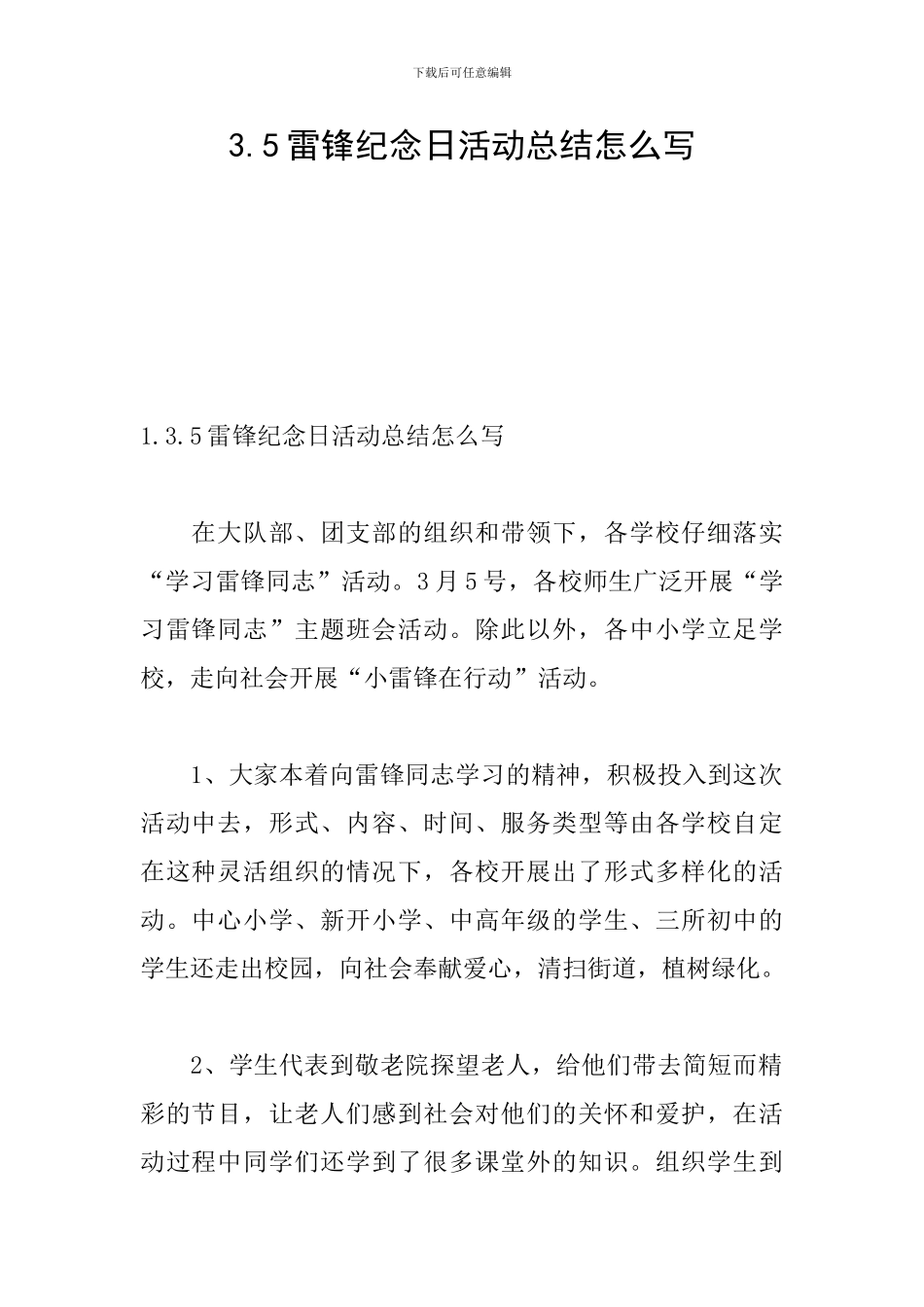 下载后可任意编辑

3.5雷锋纪念日活动总结怎么写

1.3.5雷锋纪念日活动总结怎么写

在大队部、团支部的组织和带领下，各学校仔细落实“学习雷锋同志”活动。3月5号，各校师生广泛开展“学习雷锋同志”主题班会活动。除此以外，各中小学立足学校，走向社会开展“小雷锋在行动”活动。

1、大家本着向雷锋同志学习的精神，积极投入到这次活动中去，形式、内容、时间、服务类型等由各学校自定在这种灵活组织的情况下，各校开展出了形式多样化的活动。中心小学、新开小学、中高年级的学生、三所初中的学生还走出校园，向社会奉献爱心，清扫街道，植树绿化。

2、学生代表到敬老院探望老人，给他们带去简短而精彩的节目，让老人们感到社会对他们的关怀和爱护，在活动过程中同学们还学到了很多课堂外的知识。组织学生到